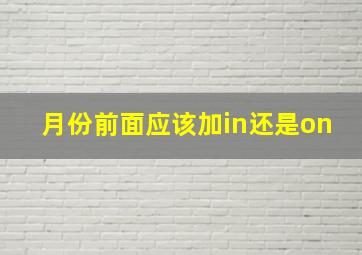 月份前面应该加in还是on